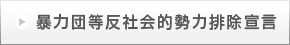 暴力団等反社会的勢力排除宣言